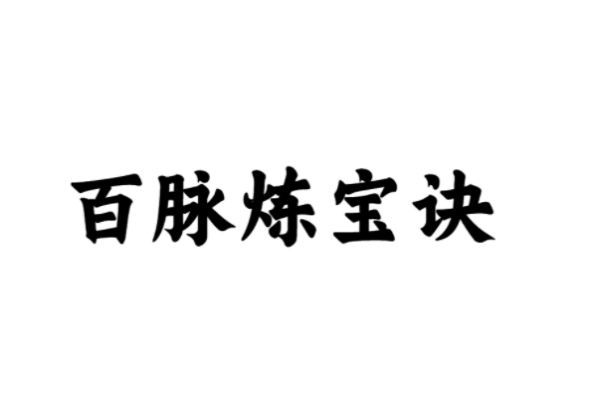 百脉炼宝诀